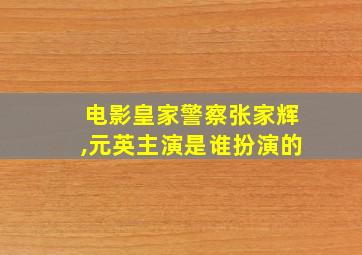 电影皇家警察张家辉,元英主演是谁扮演的